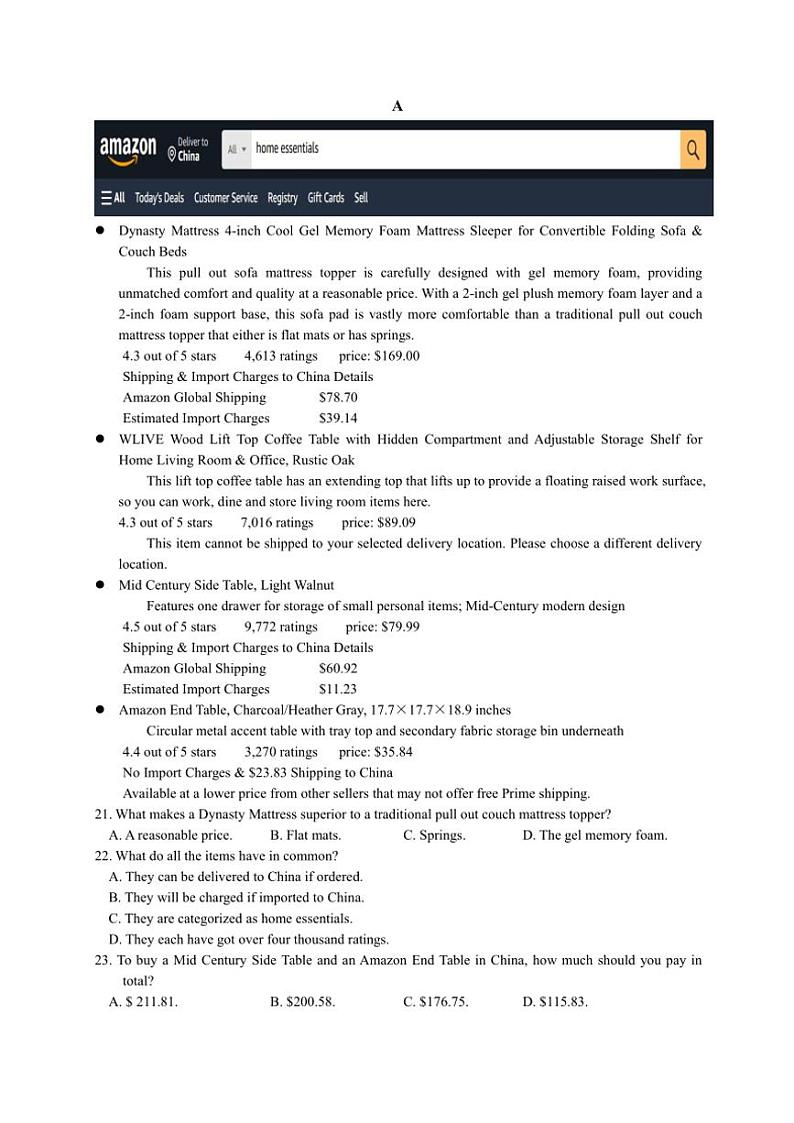 A

amazon Deliver to China All home essentials

All Today's Deals Customer Service Registry Gift Cards Sell

● Dynasty Mattress 4-inch Cool Gel Memory Foam Mattress Sleeper for Convertible Folding Sofa & Couch Beds

This pull out sofa mattress topper is carefully designed with gel memory foam, providing unmatched comfort and quality at a reasonable price. With a 2-inch gel plush memory foam layer and a 2-inch foam support base, this sofa pad is vastly more comfortable than a traditional pull out couch mattress topper that either is flat mats or has springs.

4.3 out of 5 stars 4,613 ratings price: $169.00
Shipping & Import Charges to China Details
Amazon Global Shipping $78.70
Estimated Import Charges $39.14

● WLIVE Wood Lift Top Coffee Table with Hidden Compartment and Adjustable Storage Shelf for Home Living Room & Office, Rustic Oak

This lift top coffee table has an extending top that lifts up to provide a floating raised work surface, so you can work, dine and store living room items here.

4.3 out of 5 stars 7,016 ratings price: $89.09

This item cannot be shipped to your selected delivery location. Please choose a different delivery location.

● Mid Century Side Table, Light Walnut

Features one drawer for storage of small personal items; Mid-Century modern design

4.5 out of 5 stars 9,772 ratings price: $79.99
Shipping & Import Charges to China Details
Amazon Global Shipping $60.92
Estimated Import Charges $11.23

● Amazon End Table, Charcoal/Heather Gray, 17.7×17.7×18.9 inches

Circular metal accent table with tray top and secondary fabric storage bin underneath

4.4 out of 5 stars 3,270 ratings price: $35.84
No Import Charges & $23.83 Shipping to China
Available at a lower price from other sellers that may not offer free Prime shipping.

21. What makes a Dynasty Mattress superior to a traditional pull out couch mattress topper?
A. A reasonable price. B. Flat mats. C. Springs. D. The gel memory foam.

22. What do all the items have in common?
A. They can be delivered to China if ordered.
B. They will be charged if imported to China.
C. They are categorized as home essentials.
D. They each have got over four thousand ratings.

23. To buy a Mid Century Side Table and an Amazon End Table in China, how much should you pay in total?
A. $ 211.81. B. $200.58. C. $176.75. D. $115.83.